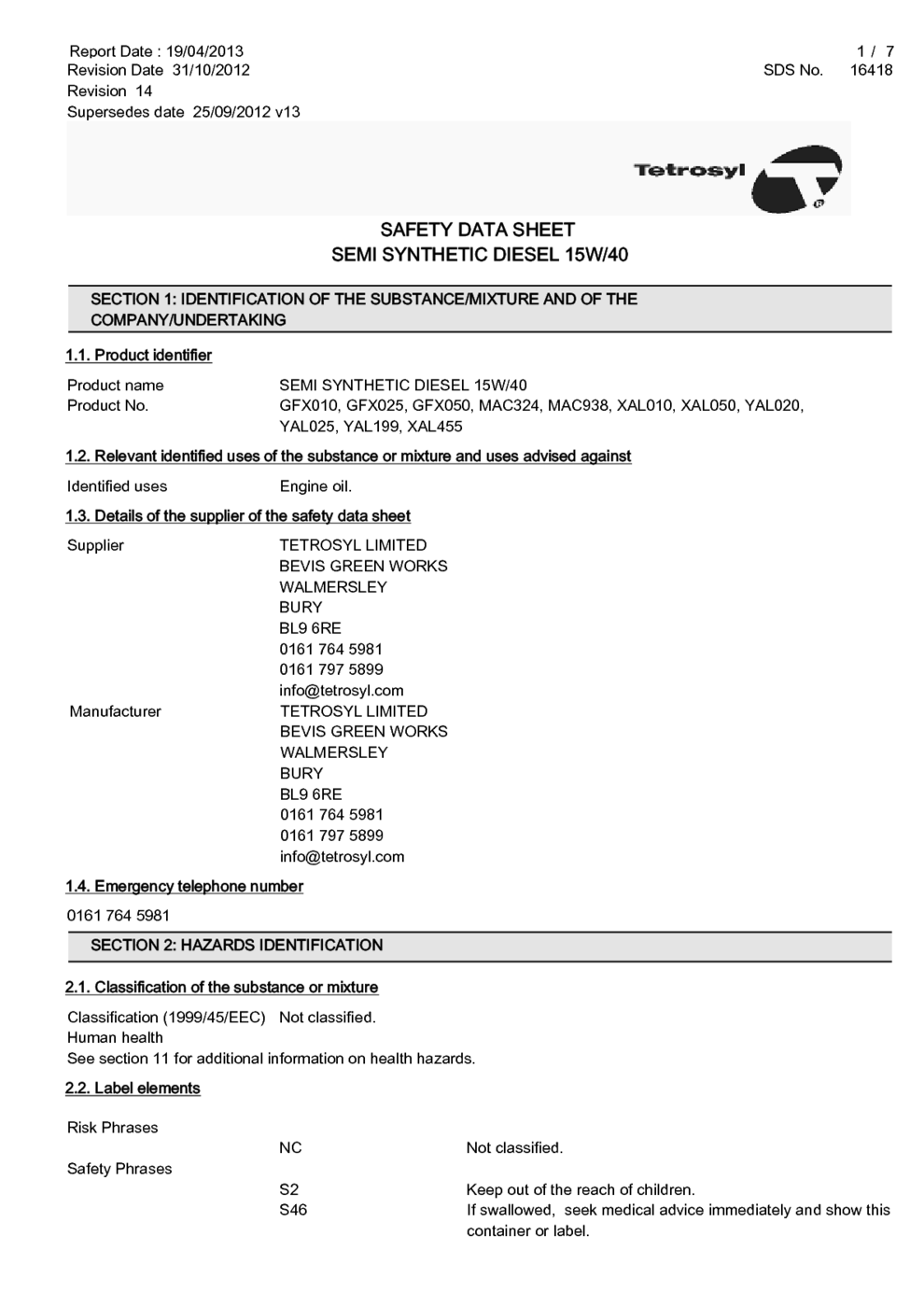 Report Date : 19/04/2013
Revision Date 31/10/2012
Revision 14
Supersedes date 25/09/2012 v13

1 / 7
SDS No. 16418

Tetrosyl

SAFETY DATA SHEET
SEMI SYNTHETIC DIESEL 15W/40

SECTION 1: IDENTIFICATION OF THE SUBSTANCE/MIXTURE AND OF THE COMPANY/UNDERTAKING

1.1. Product identifier

Product name SEMI SYNTHETIC DIESEL 15W/40
Product No. GFX010, GFX025, GFX050, MAC324, MAC938, XAL010, XAL050, YAL020, YAL025, YAL199, XAL455

1.2. Relevant identified uses of the substance or mixture and uses advised against

Identified uses Engine oil.

1.3. Details of the supplier of the safety data sheet

Supplier TETROSYL LIMITED
BEVIS GREEN WORKS
WALMERSLEY
BURY
BL9 6RE
0161 764 5981
0161 797 5899
info@tetrosyl.com
Manufacturer TETROSYL LIMITED
BEVIS GREEN WORKS
WALMERSLEY
BURY
BL9 6RE
0161 764 5981
0161 797 5899
info@tetrosyl.com

1.4. Emergency telephone number

0161 764 5981

SECTION 2: HAZARDS IDENTIFICATION

2.1. Classification of the substance or mixture

Classification (1999/45/EEC) Not classified.
Human health
See section 11 for additional information on health hazards.

2.2. Label elements

Risk Phrases
NC Not classified.
Safety Phrases
S2 Keep out of the reach of children.
S46 If swallowed, seek medical advice immediately and show this container or label.